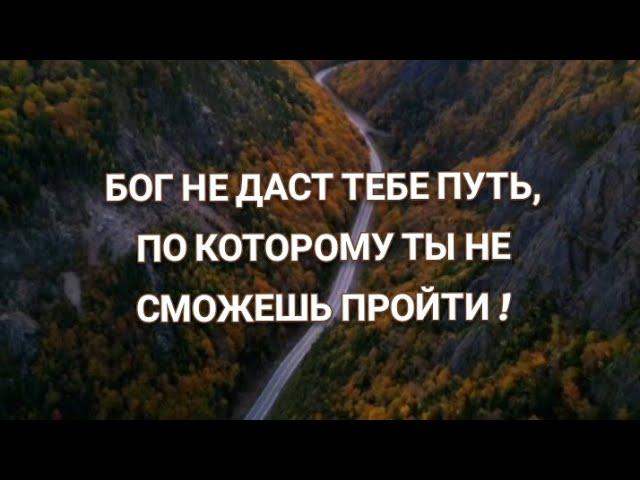 БОГ НЕ ДАСТ ТЕБЕ ПУТЬ, ПО КОТОРОМУ ТЫ НЕ СМОЖЕШЬ ПРОЙТИ !